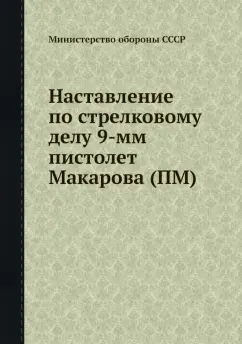 Министерство обороны СССР

Наставление по стрелковому делу 9-мм пистолет Макарова (ПМ)